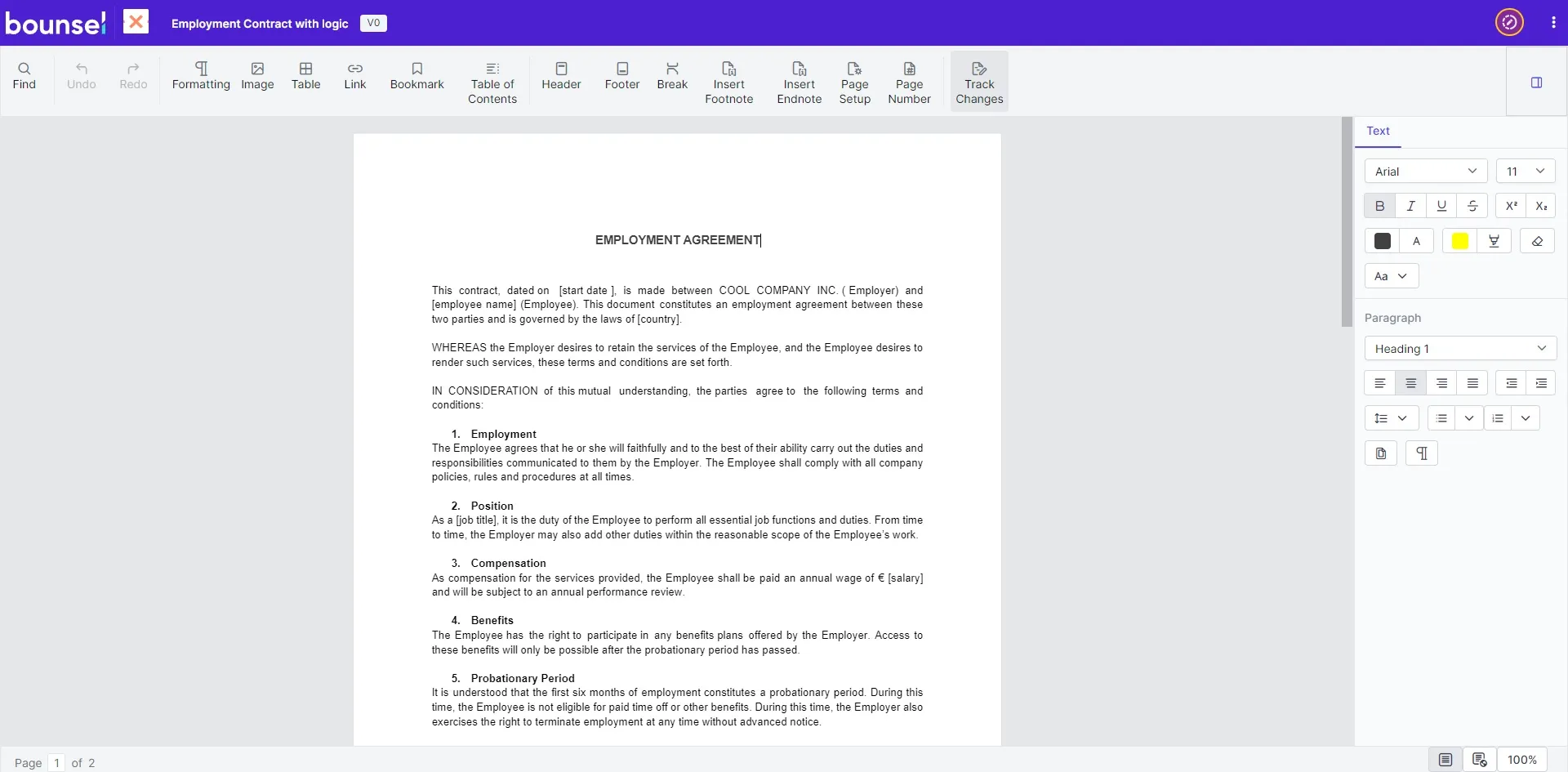 bounsel Employment Contract with logic V0

Find Undo Redo Formatting Image Table Link Bookmark Table of Contents Header Footer Break Insert Footnote Insert Endnote Page Setup Page Number Track Changes

EMPLOYMENT AGREEMENT

This contract, dated on [start date ], is made between COOL COMPANY INC. ( Employer) and [employee name] (Employee). This document constitutes an employment agreement between these two parties and is governed by the laws of [country].

WHEREAS the Employer desires to retain the services of the Employee, and the Employee desires to render such services, these terms and conditions are set forth.

IN CONSIDERATION of this mutual understanding, the parties agree to the following terms and conditions:

1. Employment
The Employee agrees that he or she will faithfully and to the best of their ability carry out the duties and responsibilities communicated to them by the Employer. The Employee shall comply with all company policies, rules and procedures at all times.

2. Position
As a [job title], it is the duty of the Employee to perform all essential job functions and duties. From time to time, the Employer may also add other duties within the reasonable scope of the Employee's work.

3. Compensation
As compensation for the services provided, the Employee shall be paid an annual wage of € [salary] and will be subject to an annual performance review.

4. Benefits
The Employee has the right to participate in any benefits plans offered by the Employer. Access to these benefits will only be possible after the probationary period has passed.

5. Probationary Period
It is understood that the first six months of employment constitutes a probationary period. During this time, the Employee is not eligible for paid time off or other benefits. During this time, the Employer also exercises the right to terminate employment at any time without advanced notice.

Text
Arial 11
B I U S X² X₂
A
Aa
Paragraph
Heading 1

Page 1 of 2
100%